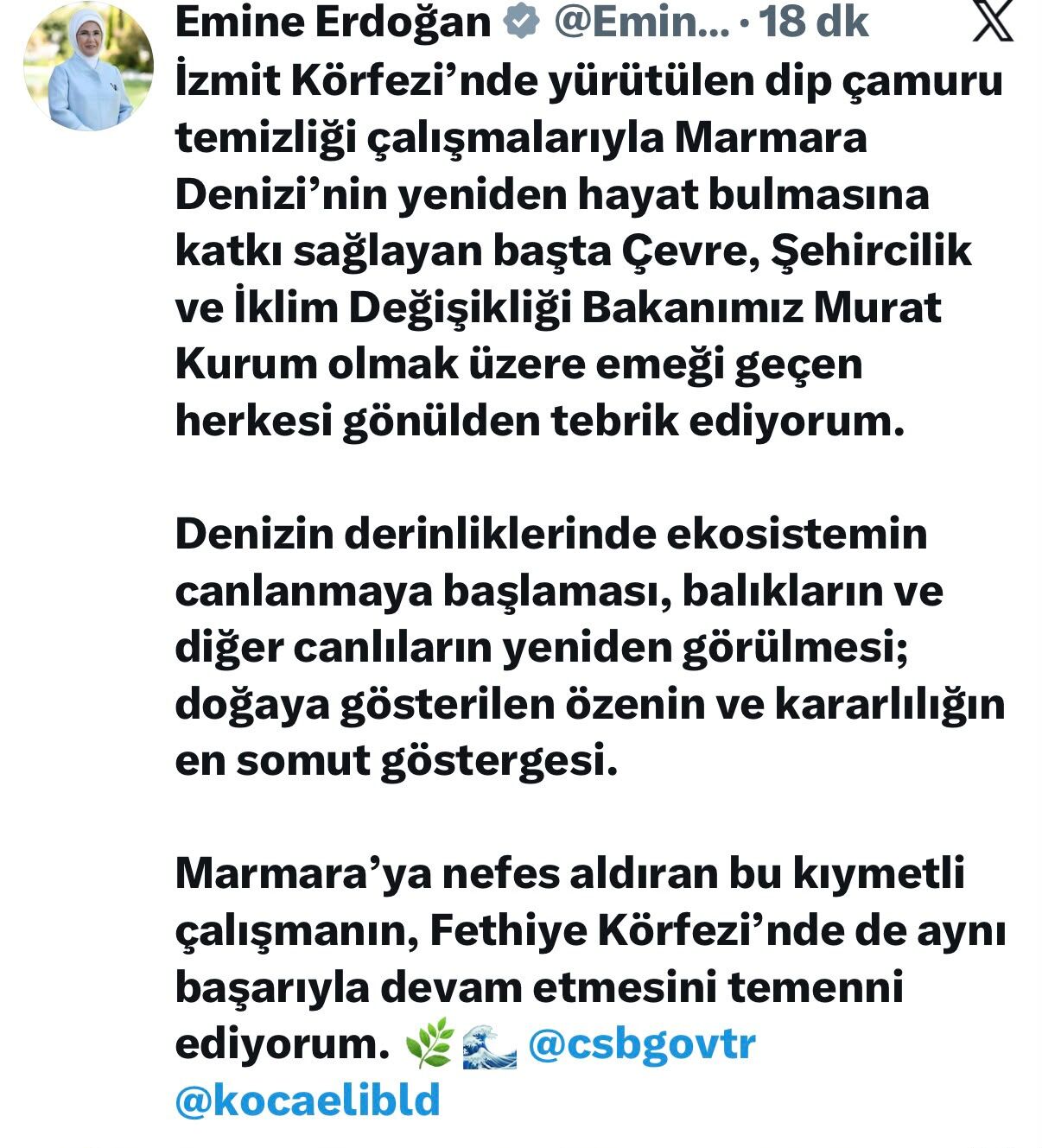 Emine Erdoğan @Emin... · 18 dk

İzmit Körfezi’nde yürütülen dip çamuru temizliği çalışmalarıyla Marmara Denizi’nin yeniden hayat bulmasına katkı sağlayan başta Çevre, Şehircilik ve İklim Değişikliği Bakanımız Murat Kurum olmak üzere emeği geçen herkesi gönülden tebrik ediyorum.

Denizin derinliklerinde ekosistemin canlanmaya başlaması, balıkların ve diğer canlıların yeniden görülmesi; doğaya gösterilen özenin ve kararlılığın en somut göstergesi.

Marmara’ya nefes aldıran bu kıymetli çalışmanın, Fethiye Körfezi’nde de aynı başarıyla devam etmesini temenni ediyorum. 🌿🌊 @csbgovtr @kocaelibld